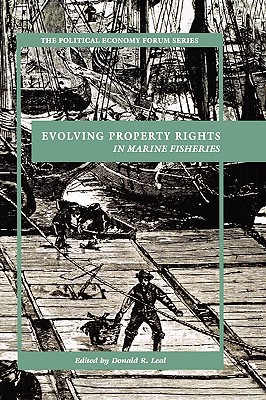 THE POLITICAL ECONOMY FORUM SERIES

EVOLVING PROPERTY RIGHTS
IN MARINE FISHERIES

Edited by Donald R. Leal